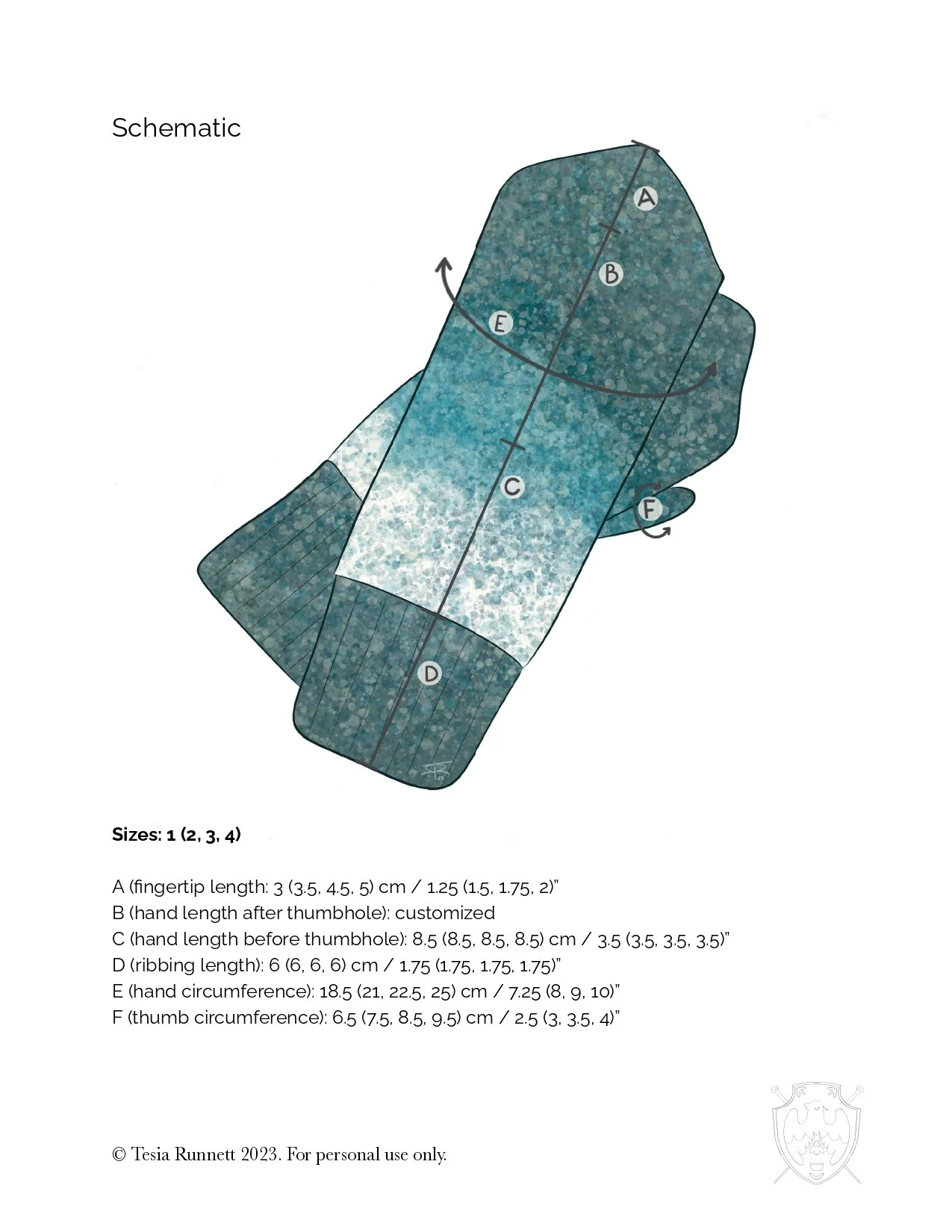 Schematic

A

B

E

C

F

D

Sizes: 1 (2, 3, 4)

A (fingertip length: 3 (3.5, 4.5, 5) cm / 1.25 (1.5, 1.75, 2)"
B (hand length after thumbhole): customized
C (hand length before thumbhole): 8.5 (8.5, 8.5, 8.5) cm / 3.5 (3.5, 3.5, 3.5)"
D (ribbing length): 6 (6, 6, 6) cm / 1.75 (1.75, 1.75, 1.75)"
E (hand circumference): 18.5 (21, 22.5, 25) cm / 7.25 (8, 9, 10)"
F (thumb circumference): 6.5 (7.5, 8.5, 9.5) cm / 2.5 (3, 3.5, 4)"

© Tesia Runnett 2023. For personal use only.